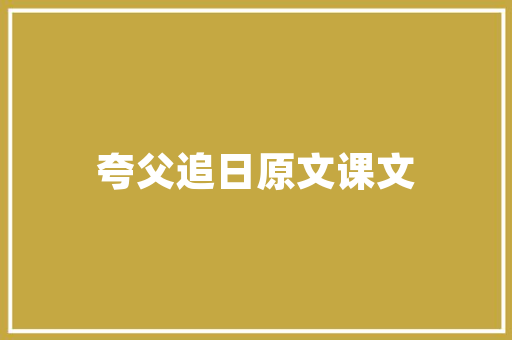 夸父追日原文课文